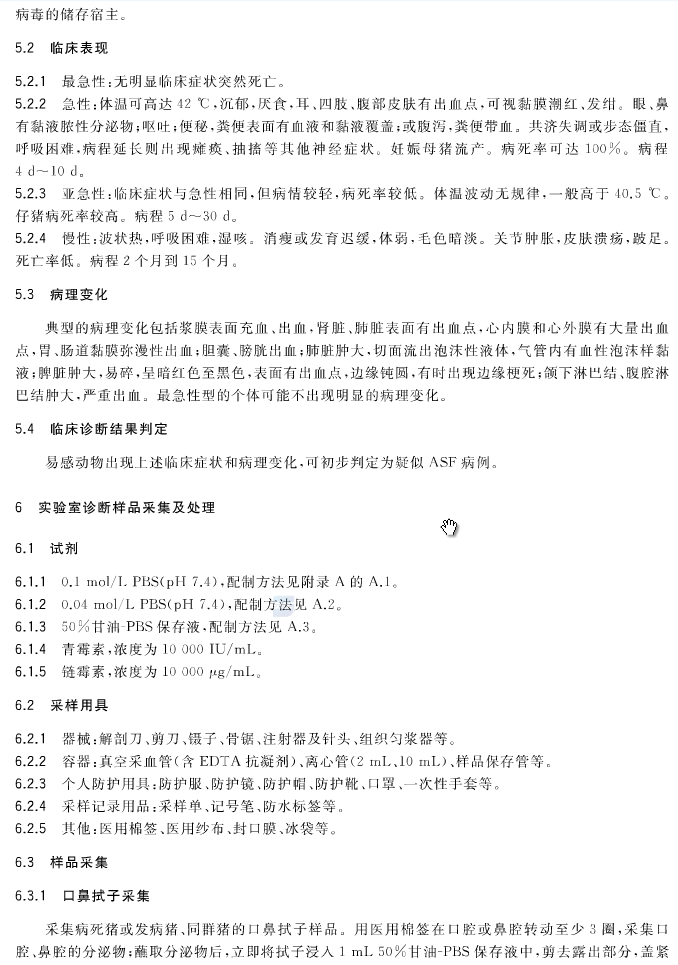 病毒的储存宿主。

5.2 临床表现

5.2.1 最急性：无明显临床症状突然死亡。

5.2.2 急性：体温可高达 42 ℃，沉郁，厌食，耳、四肢、腹部皮肤有出血点，可视黏膜潮红、发绀。眼、鼻有黏液脓性分泌物；呕吐；便秘，粪便表面有血液和黏液覆盖；或腹泻，粪便带血。共济失调或步态僵直，呼吸困难，病程延长则出现瘫痪、抽搐等其他神经症状。妊娠母猪流产。病死率可达 100%。病程 4 d～10 d。

5.2.3 亚急性：临床症状与急性相同，但病情较轻，病死率较低。体温波动无规律，一般高于 40.5 ℃。仔猪病死率较高。病程 5 d～30 d。

5.2.4 慢性：波状热，呼吸困难，湿咳。消瘦或发育迟缓，体弱，毛色暗淡。关节肿胀，皮肤溃疡，跛足。死亡率低。病程 2 个月到 15 个月。

5.3 病理变化

典型的病理变化包括浆膜表面充血、出血，肾脏、肺脏表面有出血点，心内膜和心外膜有大量出血点，胃、肠道黏膜弥漫性出血；胆囊、膀胱出血；肺脏肿大，切面流出泡沫性液体，气管内有血性泡沫样黏液；脾脏肿大，易碎，呈暗红色至黑色，表面有出血点，边缘钝圆，有时出现边缘梗死；颌下淋巴结、腹腔淋巴结肿大，严重出血。最急性型的个体可能不出现明显的病理变化。

5.4 临床诊断结果判定

易感动物出现上述临床症状和病理变化，可初步判定为疑似 ASF 病例。

6 实验室诊断样品采集及处理

6.1 试剂

6.1.1 0.1 mol/L PBS(pH 7.4)，配制方法见附录 A 的 A.1。

6.1.2 0.04 mol/L PBS(pH 7.4)，配制方法见 A.2。

6.1.3 50%甘油-PBS 保存液，配制方法见 A.3。

6.1.4 青霉素，浓度为 10 000 IU/mL。

6.1.5 链霉素，浓度为 10 000 μg/mL。

6.2 采样用具

6.2.1 器械：解剖刀、剪刀、镊子、骨锯、注射器及针头、组织匀浆器等。

6.2.2 容器：真空采血管(含 EDTA 抗凝剂)、离心管(2 mL、10 mL)、样品保存管等。

6.2.3 个人防护用具：防护服、防护镜、防护帽、防护靴、口罩、一次性手套等。

6.2.4 采样记录用品：采样单、记号笔、防水标签等。

6.2.5 其他：医用棉签、医用纱布、封口膜、冰袋等。

6.3 样品采集

6.3.1 口鼻拭子采集

采集病死猪或发病猪、同群猪的口鼻拭子样品。用医用棉签在口腔或鼻腔转动至少 3 圈，采集口腔、鼻腔的分泌物；蘸取分泌物后，立即将拭子浸入 1 mL 50%甘油-PBS 保存液中，剪去露出部分，盖紧